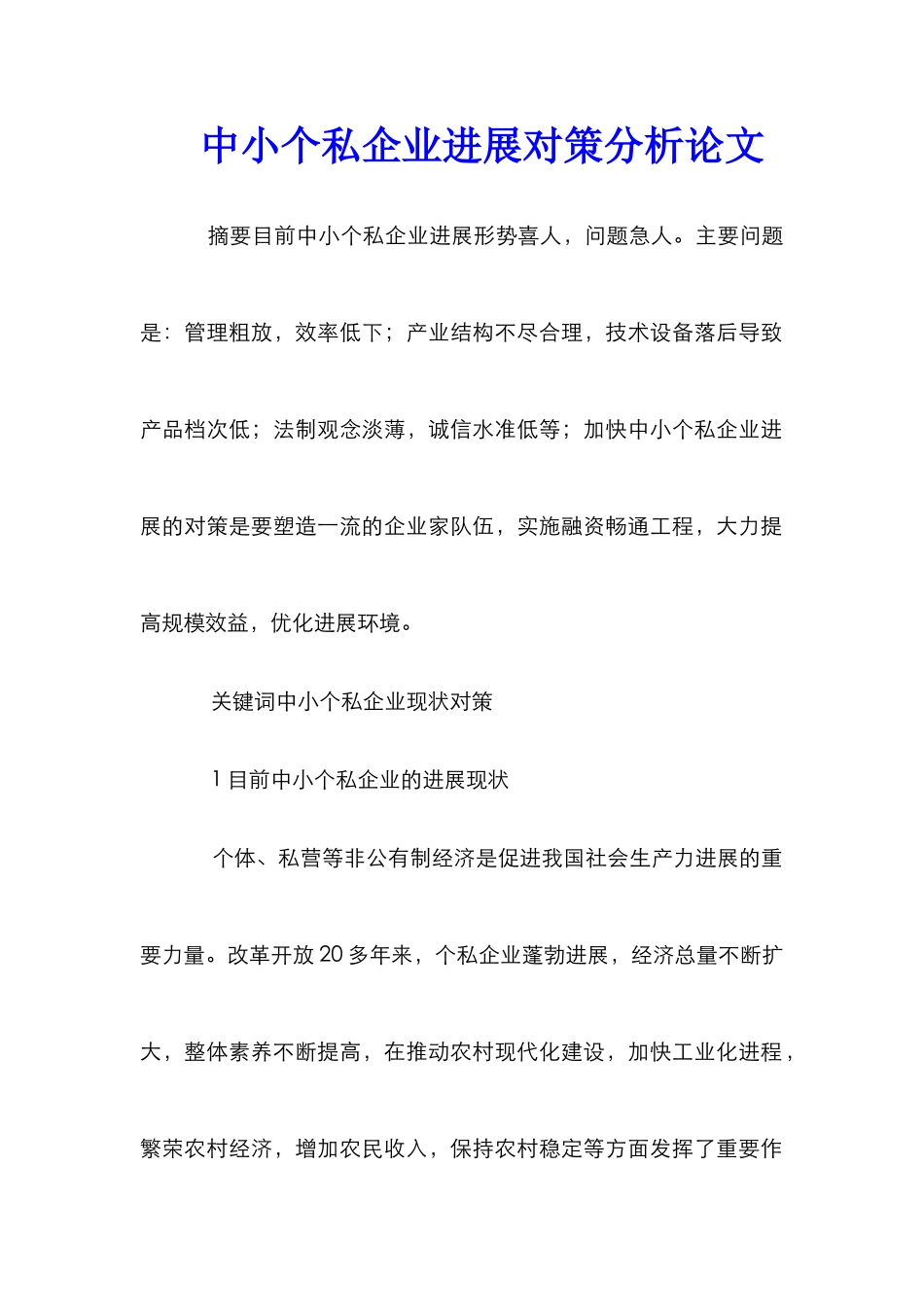 中小个私企业进展对策分析论文

摘要目前中小个私企业进展形势喜人，问题急人。主要问题是：管理粗放，效率低下；产业结构不尽合理，技术设备落后导致产品档次低；法制观念淡薄，诚信水准低等；加快中小个私企业进展的对策是要塑造一流的企业家队伍，实施融资畅通工程，大力提高规模效益，优化进展环境。

关键词中小个私企业现状对策

1 目前中小个私企业的进展现状

个体、私营等非公有制经济是促进我国社会生产力进展的重要力量。改革开放 20 多年来，个私企业蓬勃进展，经济总量不断扩大，整体素养不断提高，在推动农村现代化建设，加快工业化进程，繁荣农村经济，增加农民收入，保持农村稳定等方面发挥了重要作